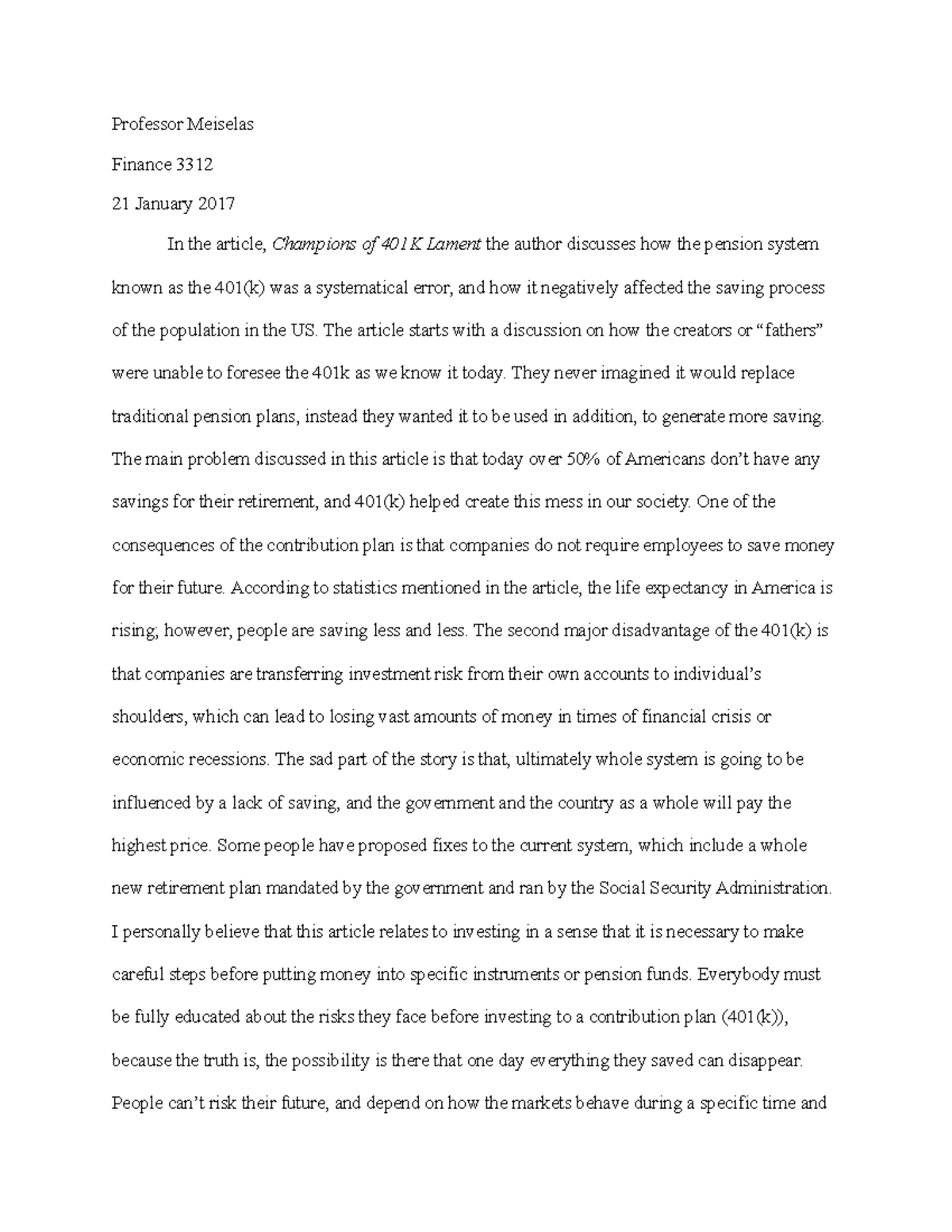 Professor Meiselas

Finance 3312

21 January 2017

In the article, Champions of 401K Lament the author discusses how the pension system known as the 401(k) was a systematical error, and how it negatively affected the saving process of the population in the US. The article starts with a discussion on how the creators or "fathers" were unable to foresee the 401k as we know it today. They never imagined it would replace traditional pension plans, instead they wanted it to be used in addition, to generate more saving. The main problem discussed in this article is that today over 50% of Americans don't have any savings for their retirement, and 401(k) helped create this mess in our society. One of the consequences of the contribution plan is that companies do not require employees to save money for their future. According to statistics mentioned in the article, the life expectancy in America is rising; however, people are saving less and less. The second major disadvantage of the 401(k) is that companies are transferring investment risk from their own accounts to individual's shoulders, which can lead to losing vast amounts of money in times of financial crisis or economic recessions. The sad part of the story is that, ultimately whole system is going to be influenced by a lack of saving, and the government and the country as a whole will pay the highest price. Some people have proposed fixes to the current system, which include a whole new retirement plan mandated by the government and ran by the Social Security Administration. I personally believe that this article relates to investing in a sense that it is necessary to make careful steps before putting money into specific instruments or pension funds. Everybody must be fully educated about the risks they face before investing to a contribution plan (401(k)), because the truth is, the possibility is there that one day everything they saved can disappear. People can't risk their future, and depend on how the markets behave during a specific time and